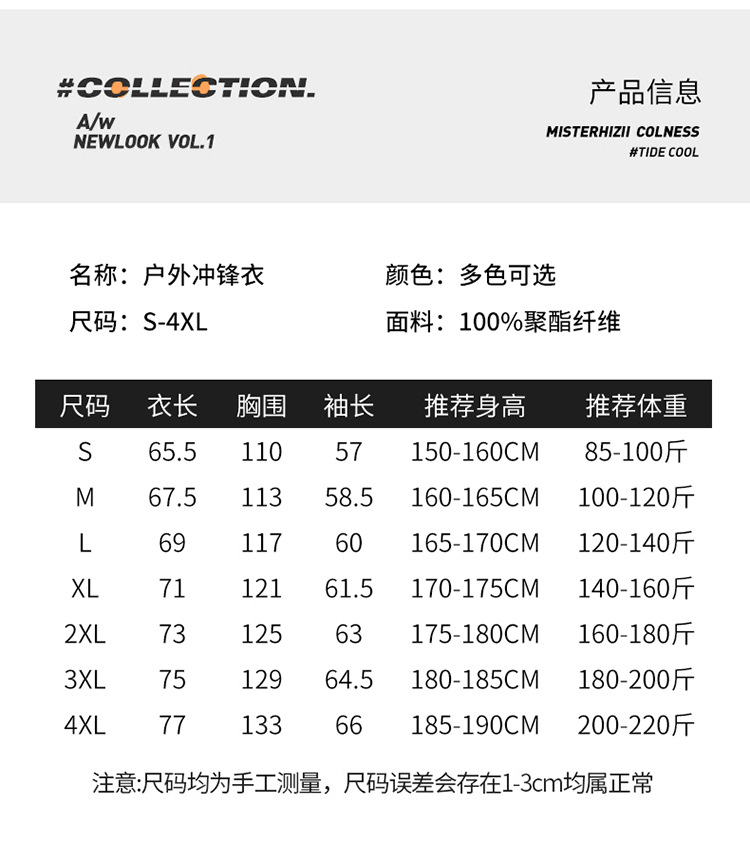 #COLLECTION.
A/w
NEWLOOK VOL.1

产品信息
MISTERHIZII COLNESS
#TIDE COOL

名称：户外冲锋衣 颜色：多色可选
尺码：S-4XL 面料：100%聚酯纤维

| 尺码 | 衣长 | 胸围 | 袖长 | 推荐身高 | 推荐体重 |
|---|---|---|---|---|---|
| S | 65.5 | 110 | 57 | 150-160CM | 85-100斤 |
| M | 67.5 | 113 | 58.5 | 160-165CM | 100-120斤 |
| L | 69 | 117 | 60 | 165-170CM | 120-140斤 |
| XL | 71 | 121 | 61.5 | 170-175CM | 140-160斤 |
| 2XL | 73 | 125 | 63 | 175-180CM | 160-180斤 |
| 3XL | 75 | 129 | 64.5 | 180-185CM | 180-200斤 |
| 4XL | 77 | 133 | 66 | 185-190CM | 200-220斤 |

注意:尺码均为手工测量，尺码误差会存在1-3cm均属正常